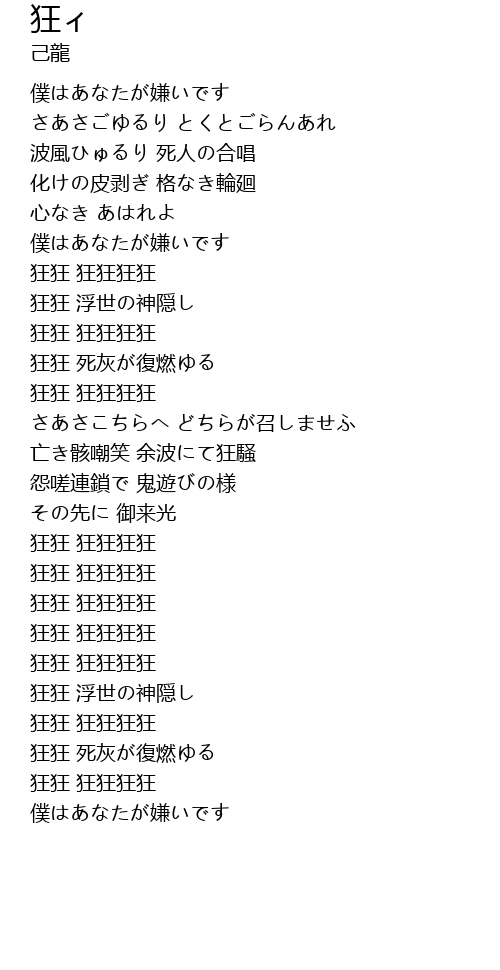 狂ィ
己龍

僕はあなたが嫌いです
さあさごゆるり とくとごらんあれ
波風ひゅるり 死人の合唱
化けの皮剥ぎ 格なき輪廻
心なき あはれよ
僕はあなたが嫌いです
狂狂 狂狂狂狂
狂狂 浮世の神隠し
狂狂 狂狂狂狂
狂狂 死灰が復燃ゆる
狂狂 狂狂狂狂
さあさこちらへ どちらが召しませふ
亡き骸嘲笑 余波にて狂騒
怨嗟連鎖で 鬼遊びの様
その先に 御来光
狂狂 狂狂狂狂
狂狂 狂狂狂狂
狂狂 狂狂狂狂
狂狂 狂狂狂狂
狂狂 狂狂狂狂
狂狂 浮世の神隠し
狂狂 狂狂狂狂
狂狂 死灰が復燃ゆる
狂狂 狂狂狂狂
僕はあなたが嫌いです